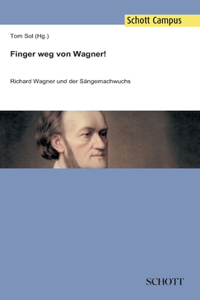 Schott Campus

Tom Sol (Hg.)

Finger weg von Wagner!

Richard Wagner und der Sängernachwuchs

SCHOTT